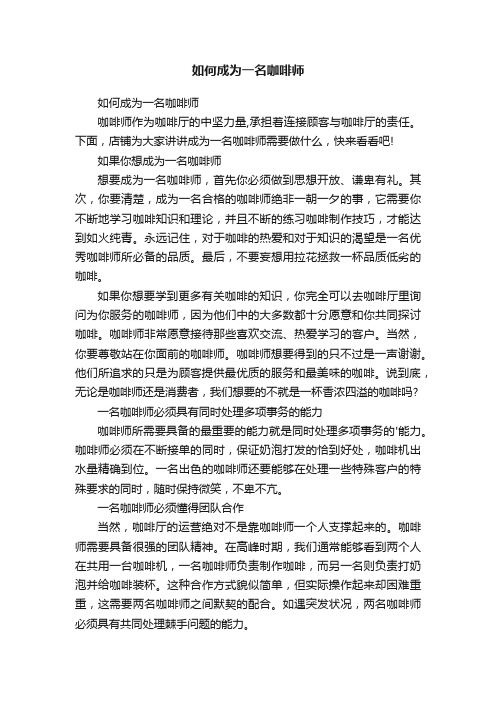 如何成为一名咖啡师

如何成为一名咖啡师

咖啡师作为咖啡厅的中坚力量,承担着连接顾客与咖啡厅的责任。下面，店铺为大家讲讲成为一名咖啡师需要做什么，快来看看吧!

如果你想成为一名咖啡师

想要成为一名咖啡师，首先你必须做到思想开放、谦卑有礼。其次，你要清楚，成为一名合格的咖啡师绝非一朝一夕的事，它需要你不断地学习咖啡知识和理论，并且不断的练习咖啡制作技巧，才能达到如火纯青。永远记住，对于咖啡的热爱和对于知识的渴望是一名优秀咖啡师所必备的品质。最后，不要妄想用拉花拯救一杯品质低劣的咖啡。

如果你想要学到更多有关咖啡的知识，你完全可以去咖啡厅里询问为你服务的咖啡师，因为他们中的大多数都十分愿意和你共同探讨咖啡。咖啡师非常愿意接待那些喜欢交流、热爱学习的客户。当然，你要尊敬站在你面前的咖啡师。咖啡师想要得到的只不过是一声谢谢。他们所追求的只是为顾客提供最优质的服务和最美味的咖啡。说到底，无论是咖啡师还是消费者，我们想要的不就是一杯香浓四溢的咖啡吗?

一名咖啡师必须具有同时处理多项事务的能力

咖啡师所需要具备的最重要的能力就是同时处理多项事务的'能力。咖啡师必须在不断接单的同时，保证奶泡打发的恰到好处，咖啡机出水量精确到位。一名出色的咖啡师还要能够在处理一些特殊客户的特殊要求的同时，随时保持微笑，不卑不亢。

一名咖啡师必须懂得团队合作

当然，咖啡厅的运营绝对不是靠咖啡师一个人支撑起来的。咖啡师需要具备很强的团队精神。在高峰时期，我们通常能够看到两个人在共用一台咖啡机，一名咖啡师负责制作咖啡，而另一名则负责打奶泡并给咖啡装杯。这种合作方式貌似简单，但实际操作起来却困难重重，这需要两名咖啡师之间默契的配合。如遇突发状况，两名咖啡师必须具有共同处理棘手问题的能力。